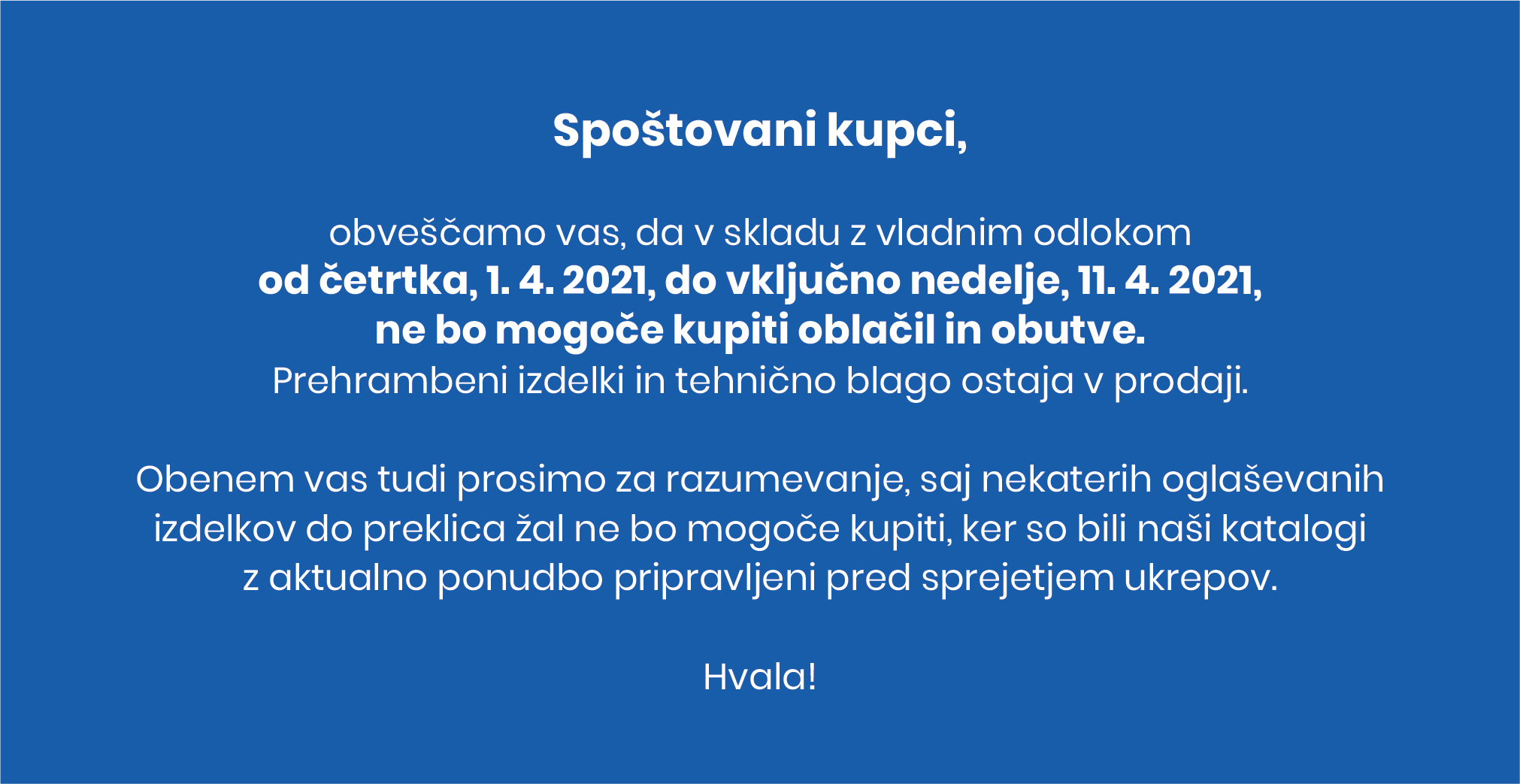 Spoštovani kupci,

obveščamo vas, da v skladu z vladnim odlokom
od četrtka, 1. 4. 2021, do vključno nedelje, 11. 4. 2021,
ne bo mogoče kupiti oblačil in obutve.
Prehrambeni izdelki in tehnično blago ostaja v prodaji.

Obenem vas tudi prosimo za razumevanje, saj nekaterih oglaševanih izdelkov do preklica žal ne bo mogoče kupiti, ker so bili naši katalogi z aktualno ponudbo pripravljeni pred sprejetjem ukrepov.

Hvala!